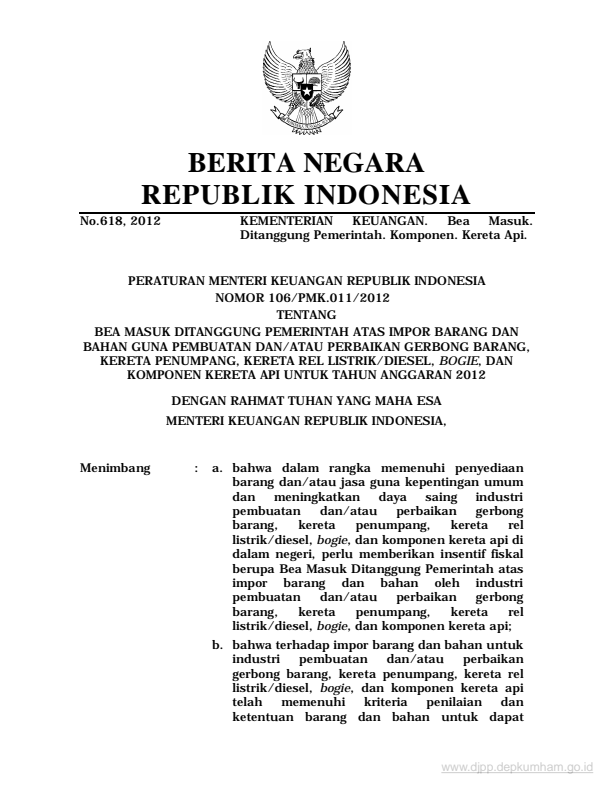 BERITA NEGARA
REPUBLIK INDONESIA

No.618, 2012

KEMENTERIAN KEUANGAN. Bea Masuk. Ditanggung Pemerintah. Komponen. Kereta Api.

PERATURAN MENTERI KEUANGAN REPUBLIK INDONESIA
NOMOR 106/PMK.011/2012
TENTANG
BEA MASUK DITANGGUNG PEMERINTAH ATAS IMPOR BARANG DAN BAHAN GUNA PEMBUATAN DAN/ATAU PERBAIKAN GERBONG BARANG, KERETA PENUMPANG, KERETA REL LISTRIK/DIESEL, BOGIE, DAN KOMPONEN KERETA API UNTUK TAHUN ANGGARAN 2012

DENGAN RAHMAT TUHAN YANG MAHA ESA
MENTERI KEUANGAN REPUBLIK INDONESIA,

Menimbang : a. bahwa dalam rangka memenuhi penyediaan barang dan/atau jasa guna kepentingan umum dan meningkatkan daya saing industri pembuatan dan/atau perbaikan gerbong barang, kereta penumpang, kereta rel listrik/diesel, bogie, dan komponen kereta api di dalam negeri, perlu memberikan insentif fiskal berupa Bea Masuk Ditanggung Pemerintah atas impor barang dan bahan oleh industri pembuatan dan/atau perbaikan gerbong barang, kereta penumpang, kereta rel listrik/diesel, bogie, dan komponen kereta api;

b. bahwa terhadap impor barang dan bahan untuk industri pembuatan dan/atau perbaikan gerbong barang, kereta penumpang, kereta rel listrik/diesel, bogie, dan komponen kereta api telah memenuhi kriteria penilaian dan ketentuan barang dan bahan untuk dapat

www.djpp.depkumham.go.id